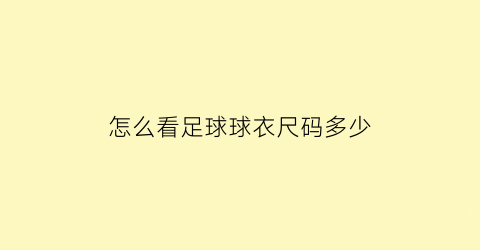 怎么看足球球衣尺码多少